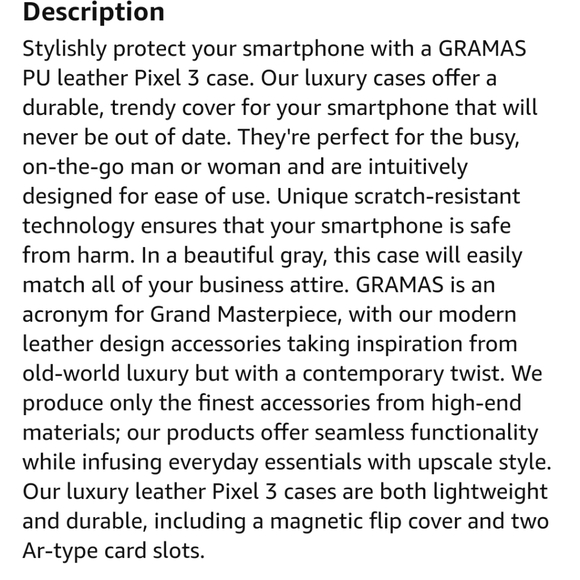 Description

Stylishly protect your smartphone with a GRAMAS PU leather Pixel 3 case. Our luxury cases offer a durable, trendy cover for your smartphone that will never be out of date. They're perfect for the busy, on-the-go man or woman and are intuitively designed for ease of use. Unique scratch-resistant technology ensures that your smartphone is safe from harm. In a beautiful gray, this case will easily match all of your business attire. GRAMAS is an acronym for Grand Masterpiece, with our modern leather design accessories taking inspiration from old-world luxury but with a contemporary twist. We produce only the finest accessories from high-end materials; our products offer seamless functionality while infusing everyday essentials with upscale style. Our luxury leather Pixel 3 cases are both lightweight and durable, including a magnetic flip cover and two Ar-type card slots.